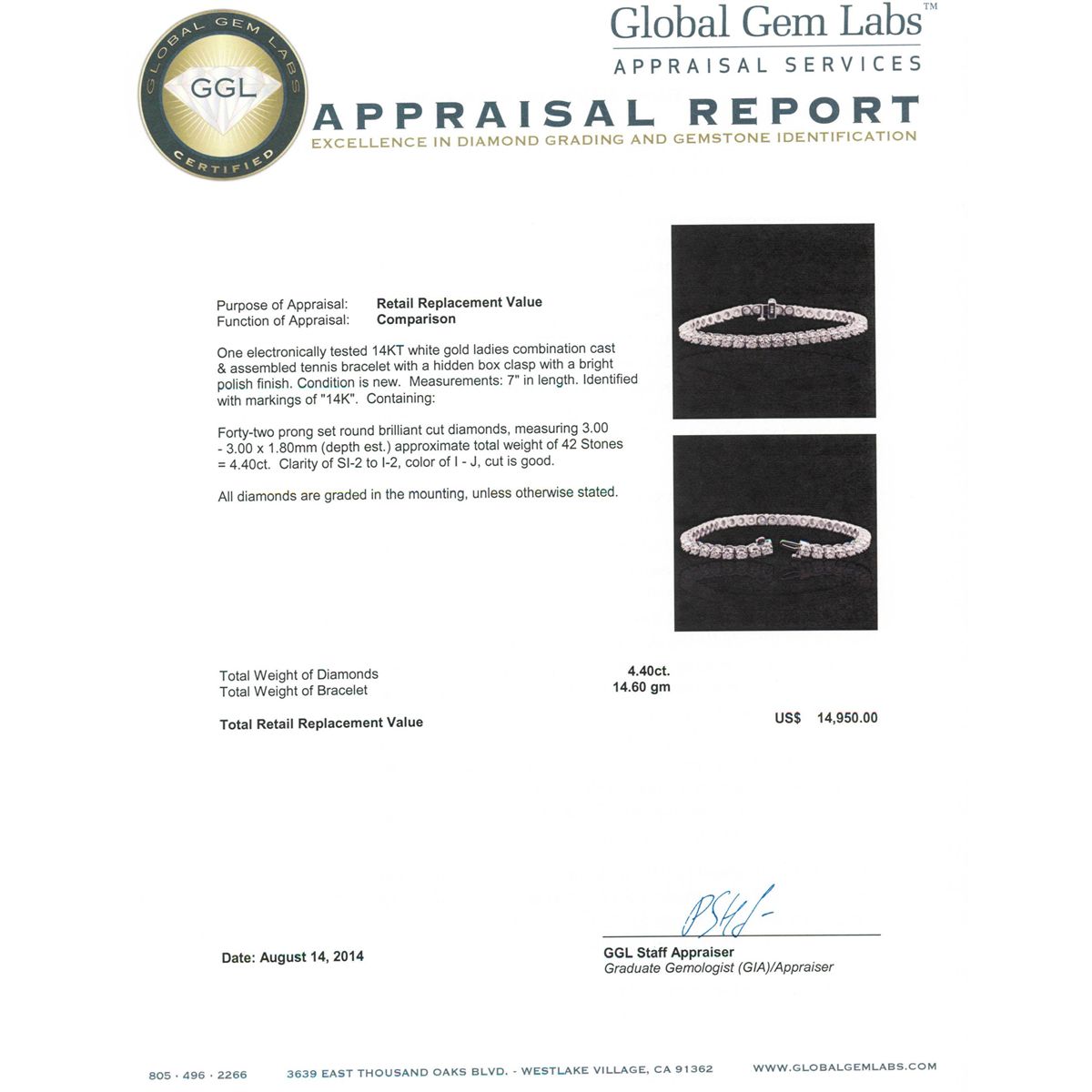 GLOBAL GEM LABS
GGL
CERTIFIED

Global Gem Labs™
APPRAISAL SERVICES

APPRAISAL REPORT
EXCELLENCE IN DIAMOND GRADING AND GEMSTONE IDENTIFICATION

Purpose of Appraisal: Retail Replacement Value
Function of Appraisal: Comparison

One electronically tested 14KT white gold ladies combination cast & assembled tennis bracelet with a hidden box clasp with a bright polish finish. Condition is new. Measurements: 7" in length. Identified with markings of "14K". Containing:

Forty-two prong set round brilliant cut diamonds, measuring 3.00 - 3.00 x 1.80mm (depth est.) approximate total weight of 42 Stones = 4.40ct. Clarity of SI-2 to I-2, color of I - J, cut is good.

All diamonds are graded in the mounting, unless otherwise stated.

Total Weight of Diamonds 4.40ct.
Total Weight of Bracelet 14.60 gm

Total Retail Replacement Value US$ 14,950.00

Date: August 14, 2014

GGL Staff Appraiser
Graduate Gemologist (GIA)/Appraiser

805 · 496 · 2266 3639 EAST THOUSAND OAKS BLVD. - WESTLAKE VILLAGE, CA 91362 WWW.GLOBALGEMLABS.COM